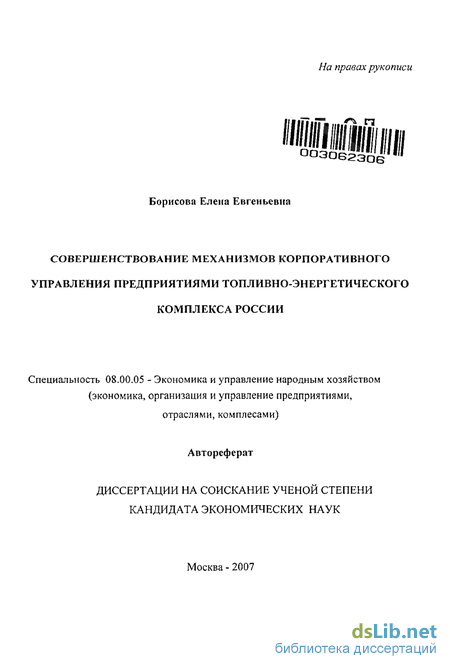 На правах рукописи

003062306

Борисова Елена Евгеньевна

СОВЕРШЕНСТВОВАНИЕ МЕХАНИЗМОВ КОРПОРАТИВНОГО УПРАВЛЕНИЯ ПРЕДПРИЯТИЯМИ ТОПЛИВНО-ЭНЕРГЕТИЧЕСКОГО КОМПЛЕКСА РОССИИ

Специальность 08.00.05 - Экономика и управление народным хозяйством (экономика, организация и управление предприятиями, отраслями, комплесами)

Автореферат

ДИССЕРТАЦИИ НА СОИСКАНИЕ УЧЕНОЙ СТЕПЕНИ КАНДИДАТА ЭКОНОМИЧЕСКИХ НАУК

Москва - 2007

dsLib.net
библиотека диссертаций